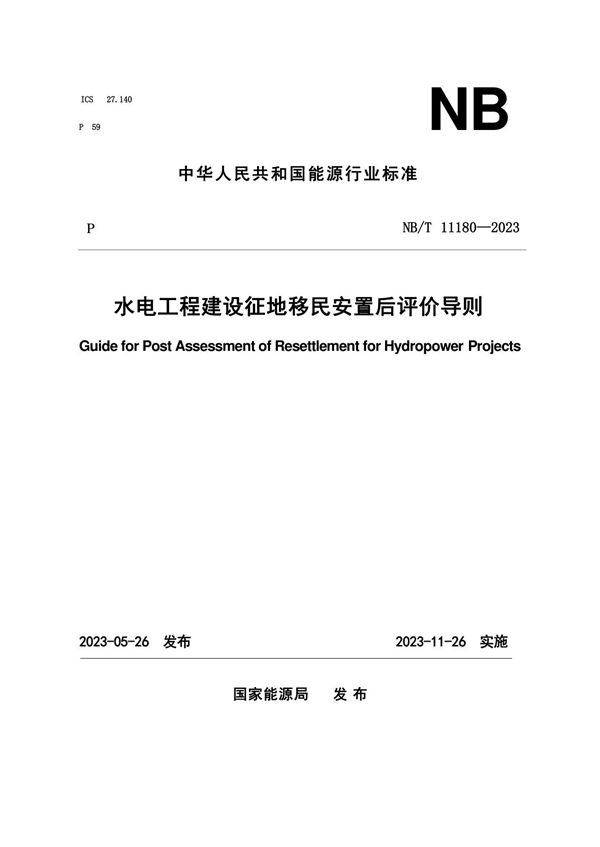 ICS 27.140

P 59

NB

中华人民共和国能源行业标准

P

NB/T 11180—2023

水电工程建设征地移民安置后评价导则

Guide for Post Assessment of Resettlement for Hydropower Projects

2023-05-26 发布

2023-11-26 实施

国家能源局 发布